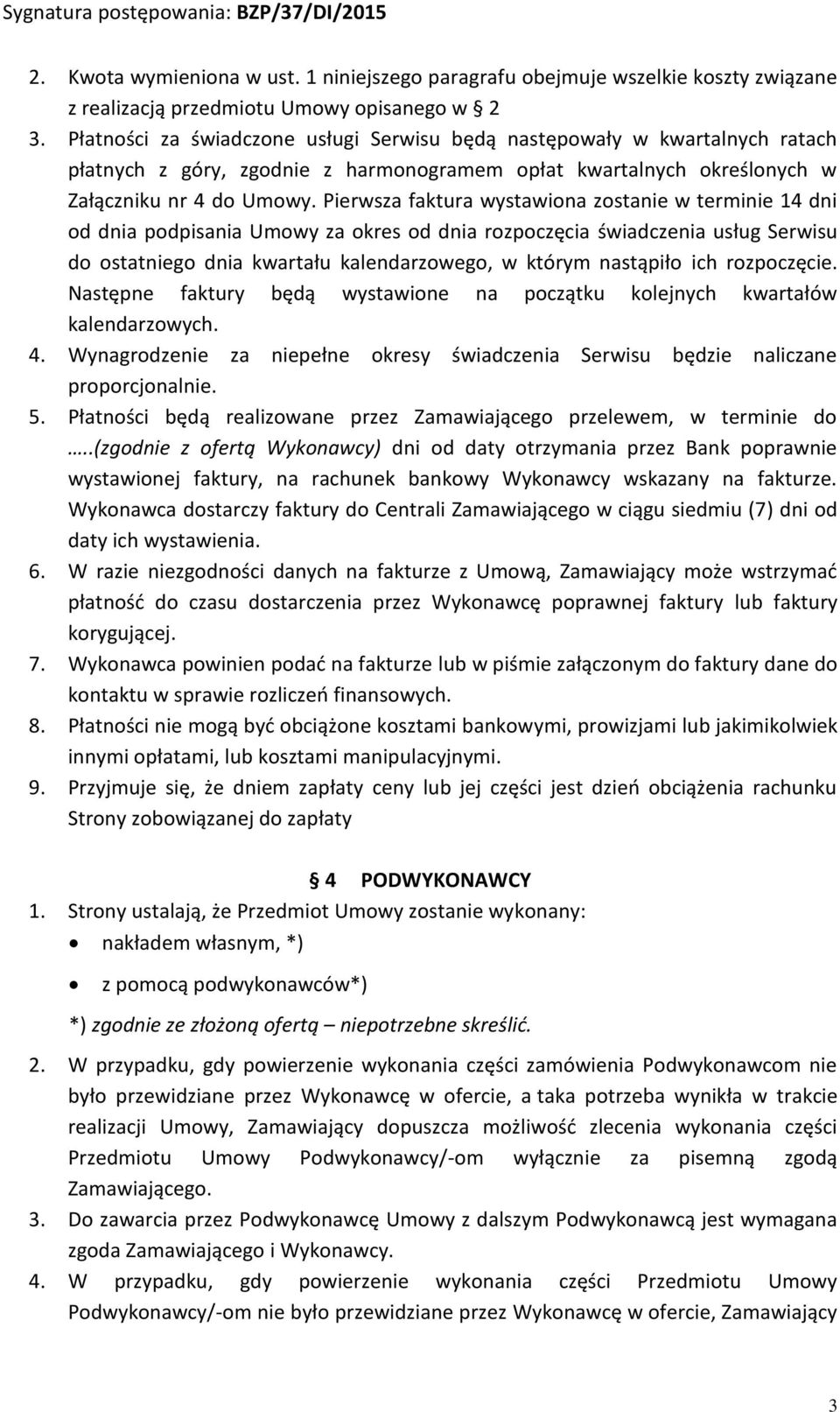 Sygnatura postępowania: BZP/37/DI/2015

2. Kwota wymieniona w ust. 1 niniejszego paragrafu obejmuje wszelkie koszty związane z realizacją przedmiotu Umowy opisanego w § 2

3. Płatności za świadczone usługi Serwisu będą następowały w kwartalnych ratach płatnych z góry, zgodnie z harmonogramem opłat kwartalnych określonych w Załączniku nr 4 do Umowy. Pierwsza faktura wystawiona zostanie w terminie 14 dni od dnia podpisania Umowy za okres od dnia rozpoczęcia świadczenia usług Serwisu do ostatniego dnia kwartału kalendarzowego, w którym nastąpiło ich rozpoczęcie. Następne faktury będą wystawione na początku kolejnych kwartałów kalendarzowych.

4. Wynagrodzenie za niepełne okresy świadczenia Serwisu będzie naliczane proporcjonalnie.

5. Płatności będą realizowane przez Zamawiającego przelewem, w terminie do …..(zgodnie z ofertą Wykonawcy) dni od daty otrzymania przez Bank poprawnie wystawionej faktury, na rachunek bankowy Wykonawcy wskazany na fakturze. Wykonawca dostarczy faktury do Centrali Zamawiającego w ciągu siedmiu (7) dni od daty ich wystawienia.

6. W razie niezgodności danych na fakturze z Umową, Zamawiający może wstrzymać płatność do czasu dostarczenia przez Wykonawcę poprawnej faktury lub faktury korygującej.

7. Wykonawca powinien podać na fakturze lub w piśmie załączonym do faktury dane do kontaktu w sprawie rozliczeń finansowych.

8. Płatności nie mogą być obciążone kosztami bankowymi, prowizjami lub jakimikolwiek innymi opłatami, lub kosztami manipulacyjnymi.

9. Przyjmuje się, że dniem zapłaty ceny lub jej części jest dzień obciążenia rachunku Strony zobowiązanej do zapłaty

§ 4 PODWYKONAWCY

1. Strony ustalają, że Przedmiot Umowy zostanie wykonany:
• nakładem własnym, *)
• z pomocą podwykonawców*)
*) zgodnie ze złożoną ofertą – niepotrzebne skreślić.

2. W przypadku, gdy powierzenie wykonania części zamówienia Podwykonawcom nie było przewidziane przez Wykonawcę w ofercie, a taka potrzeba wynikła w trakcie realizacji Umowy, Zamawiający dopuszcza możliwość zlecenia wykonania części Przedmiotu Umowy Podwykonawcy/-om wyłącznie za pisemną zgodą Zamawiającego.

3. Do zawarcia przez Podwykonawcę Umowy z dalszym Podwykonawcą jest wymagana zgoda Zamawiającego i Wykonawcy.

4. W przypadku, gdy powierzenie wykonania części Przedmiotu Umowy Podwykonawcy/-om nie było przewidziane przez Wykonawcę w ofercie, Zamawiający

3